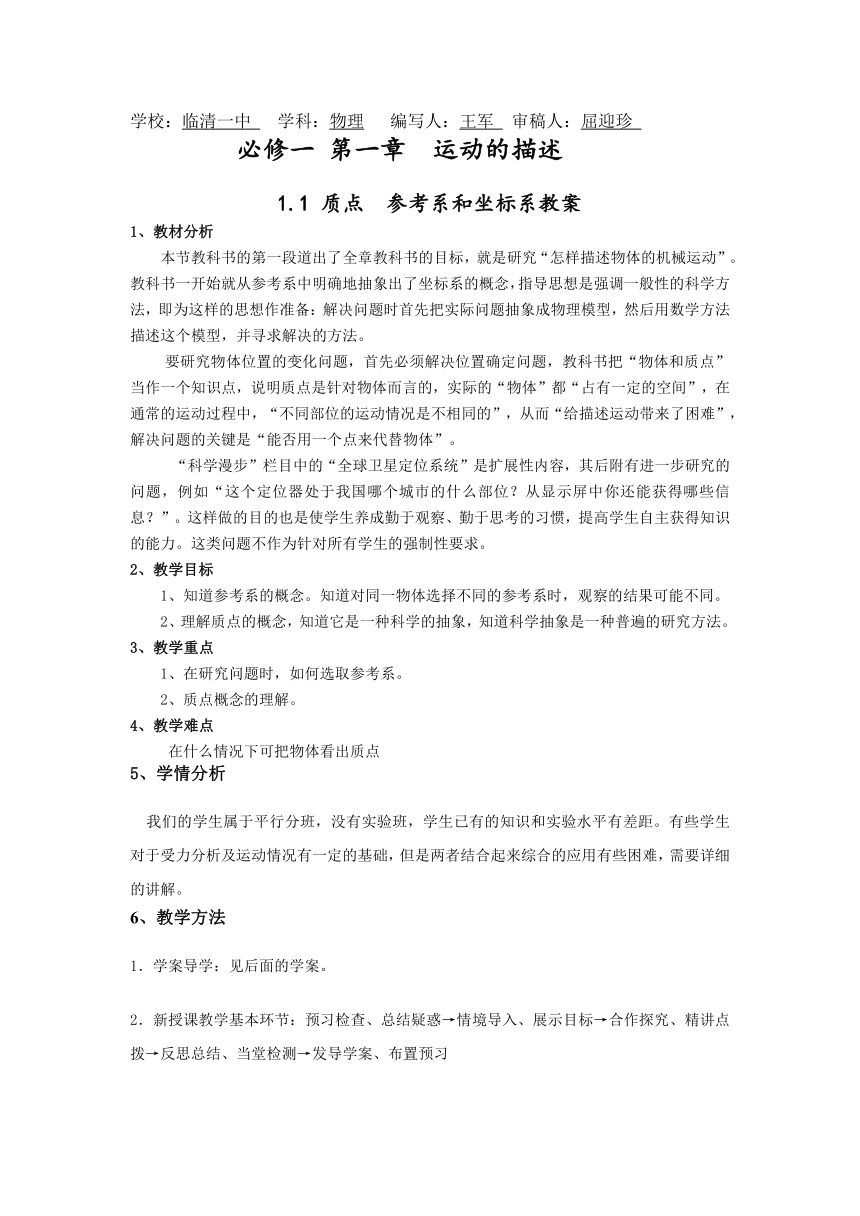 学校：临清一中　学科：物理　编写人：王军　审稿人：屈迎珍

必修一 第一章　运动的描述

1.1 质点　参考系和坐标系教案

1、教材分析

本节教科书的第一段道出了全章教科书的目标，就是研究“怎样描述物体的机械运动”。教科书一开始就从参考系中明确地抽象出了坐标系的概念，指导思想是强调一般性的科学方法，即为这样的思想作准备：解决问题时首先把实际问题抽象成物理模型，然后用数学方法描述这个模型，并寻求解决的方法。

要研究物体位置的变化问题，首先必须解决位置确定问题，教科书把“物体和质点”当作一个知识点，说明质点是针对物体而言的，实际的“物体”都“占有一定的空间”，在通常的运动过程中，“不同部位的运动情况是不相同的”，从而“给描述运动带来了困难”，解决问题的关键是“能否用一个点来代替物体”。

“科学漫步”栏目中的“全球卫星定位系统”是扩展性内容，其后附有进一步研究的问题，例如“这个定位器处于我国哪个城市的什么部位？从显示屏中你还能获得哪些信息？”。这样做的目的也是使学生养成勤于观察、勤于思考的习惯，提高学生自主获得知识的能力。这类问题不作为针对所有学生的强制性要求。

2、教学目标

1、知道参考系的概念。知道对同一物体选择不同的参考系时，观察的结果可能不同。

2、理解质点的概念，知道它是一种科学的抽象，知道科学抽象是一种普遍的研究方法。

3、教学重点

1、在研究问题时，如何选取参考系。

2、质点概念的理解。

4、教学难点

在什么情况下可把物体看出质点

5、学情分析

我们的学生属于平行分班，没有实验班，学生已有的知识和实验水平有差距。有些学生对于受力分析及运动情况有一定的基础，但是两者结合起来综合的应用有些困难，需要详细的讲解。

6、教学方法

1．学案导学：见后面的学案。

2．新授课教学基本环节：预习检查、总结疑惑→情境导入、展示目标→合作探究、精讲点拨→反思总结、当堂检测→发导学案、布置预习